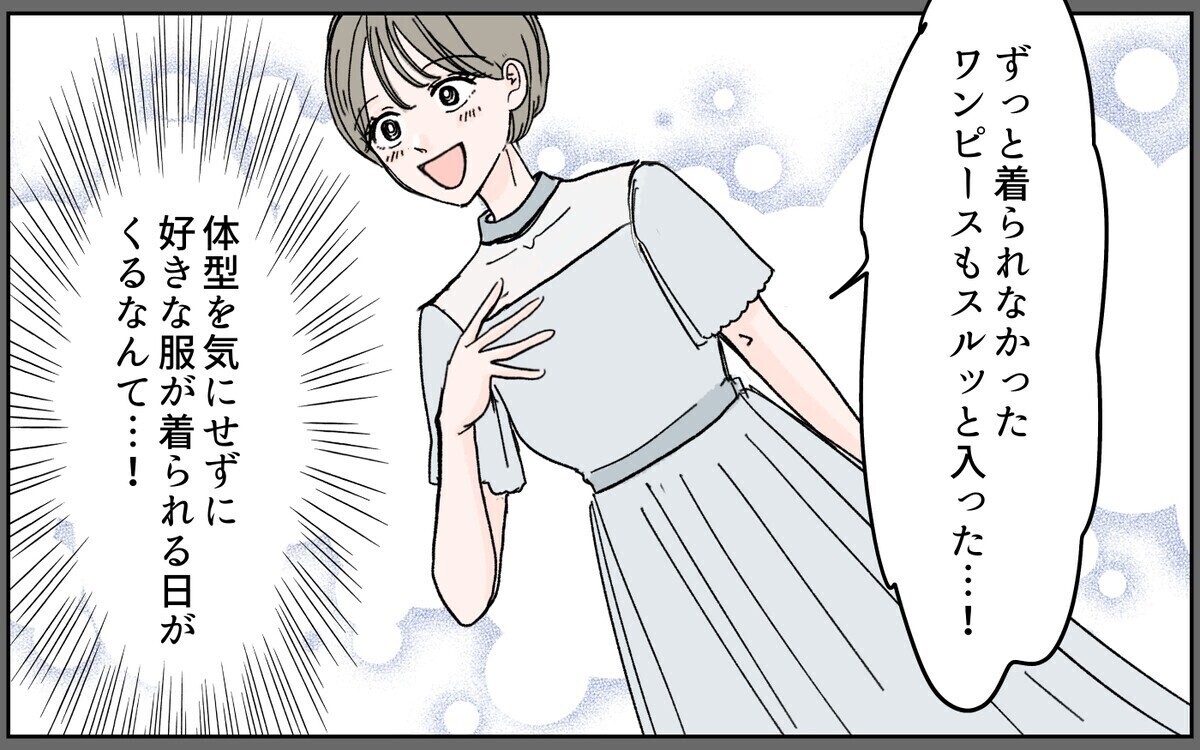 ずっと着られなかった
ワンピースもスルッと入った…！

体型を気にせずに
好きな服が着られる日が
くるなんて…！